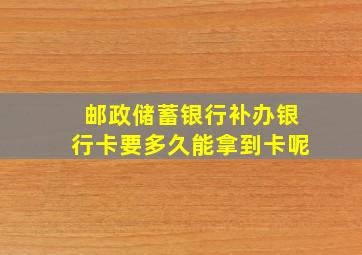 邮政储蓄银行补办银行卡要多久能拿到卡呢